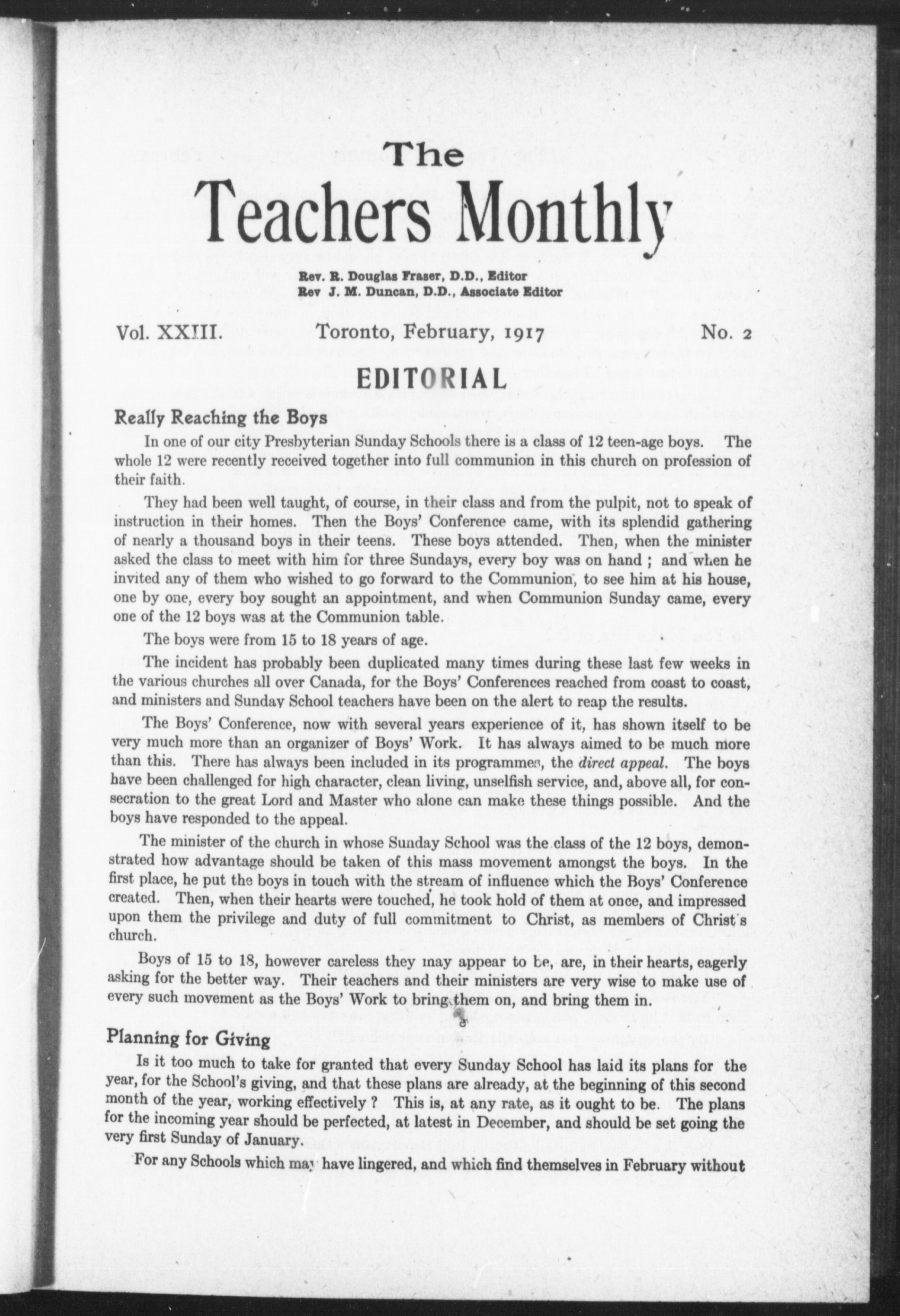 The
Teachers Monthly

Rev. R. Douglas Fraser, D.D., Editor
Rev J. M. Duncan, D.D., Associate Editor

Vol. XXIII. Toronto, February, 1917 No. 2

EDITORIAL

Really Reaching the Boys

In one of our city Presbyterian Sunday Schools there is a class of 12 teen-age boys. The whole 12 were recently received together into full communion in this church on profession of their faith.

They had been well taught, of course, in their class and from the pulpit, not to speak of instruction in their homes. Then the Boys' Conference came, with its splendid gathering of nearly a thousand boys in their teens. These boys attended. Then, when the minister asked the class to meet with him for three Sundays, every boy was on hand ; and when he invited any of them who wished to go forward to the Communion, to see him at his house, one by one, every boy sought an appointment, and when Communion Sunday came, every one of the 12 boys was at the Communion table.

The boys were from 15 to 18 years of age.

The incident has probably been duplicated many times during these last few weeks in the various churches all over Canada, for the Boys' Conferences reached from coast to coast, and ministers and Sunday School teachers have been on the alert to reap the results.

The Boys' Conference, now with several years experience of it, has shown itself to be very much more than an organizer of Boys' Work. It has always aimed to be much more than this. There has always been included in its programmes, the direct appeal. The boys have been challenged for high character, clean living, unselfish service, and, above all, for consecration to the great Lord and Master who alone can make these things possible. And the boys have responded to the appeal.

The minister of the church in whose Sunday School was the class of the 12 boys, demonstrated how advantage should be taken of this mass movement amongst the boys. In the first place, he put the boys in touch with the stream of influence which the Boys' Conference created. Then, when their hearts were touched, he took hold of them at once, and impressed upon them the privilege and duty of full commitment to Christ, as members of Christ's church.

Boys of 15 to 18, however careless they may appear to be, are, in their hearts, eagerly asking for the better way. Their teachers and their ministers are very wise to make use of every such movement as the Boys' Work to bring them on, and bring them in.

Planning for Giving

Is it too much to take for granted that every Sunday School has laid its plans for the year, for the School's giving, and that these plans are already, at the beginning of this second month of the year, working effectively ? This is, at any rate, as it ought to be. The plans for the incoming year should be perfected, at latest in December, and should be set going the very first Sunday of January.

For any Schools which may have lingered, and which find themselves in February without